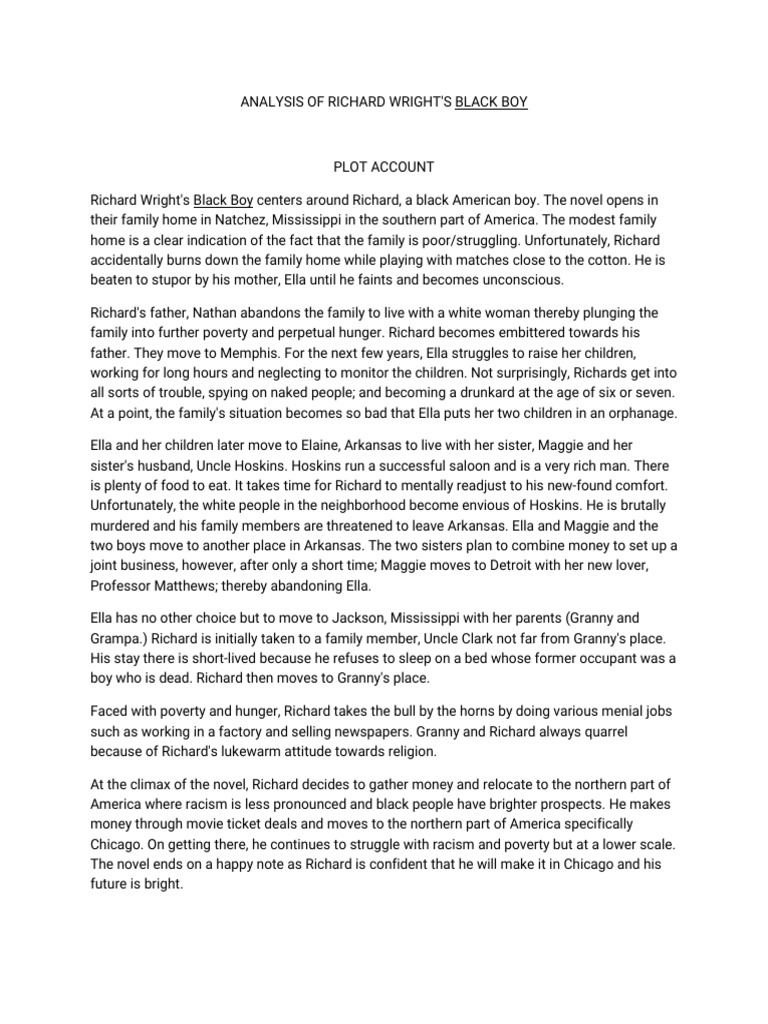 ANALYSIS OF RICHARD WRIGHT'S BLACK BOY

PLOT ACCOUNT

Richard Wright's Black Boy centers around Richard, a black American boy. The novel opens in their family home in Natchez, Mississippi in the southern part of America. The modest family home is a clear indication of the fact that the family is poor/struggling. Unfortunately, Richard accidentally burns down the family home while playing with matches close to the cotton. He is beaten to stupor by his mother, Ella until he faints and becomes unconscious.

Richard's father, Nathan abandons the family to live with a white woman thereby plunging the family into further poverty and perpetual hunger. Richard becomes embittered towards his father. They move to Memphis. For the next few years, Ella struggles to raise her children, working for long hours and neglecting to monitor the children. Not surprisingly, Richards get into all sorts of trouble, spying on naked people; and becoming a drunkard at the age of six or seven. At a point, the family's situation becomes so bad that Ella puts her two children in an orphanage.

Ella and her children later move to Elaine, Arkansas to live with her sister, Maggie and her sister's husband, Uncle Hoskins. Hoskins run a successful saloon and is a very rich man. There is plenty of food to eat. It takes time for Richard to mentally readjust to his new-found comfort. Unfortunately, the white people in the neighborhood become envious of Hoskins. He is brutally murdered and his family members are threatened to leave Arkansas. Ella and Maggie and the two boys move to another place in Arkansas. The two sisters plan to combine money to set up a joint business, however, after only a short time; Maggie moves to Detroit with her new lover, Professor Matthews; thereby abandoning Ella.

Ella has no other choice but to move to Jackson, Mississippi with her parents (Granny and Grampa.) Richard is initially taken to a family member, Uncle Clark not far from Granny's place. His stay there is short-lived because he refuses to sleep on a bed whose former occupant was a boy who is dead. Richard then moves to Granny's place.

Faced with poverty and hunger, Richard takes the bull by the horns by doing various menial jobs such as working in a factory and selling newspapers. Granny and Richard always quarrel because of Richard's lukewarm attitude towards religion.

At the climax of the novel, Richard decides to gather money and relocate to the northern part of America where racism is less pronounced and black people have brighter prospects. He makes money through movie ticket deals and moves to the northern part of America specifically Chicago. On getting there, he continues to struggle with racism and poverty but at a lower scale. The novel ends on a happy note as Richard is confident that he will make it in Chicago and his future is bright.